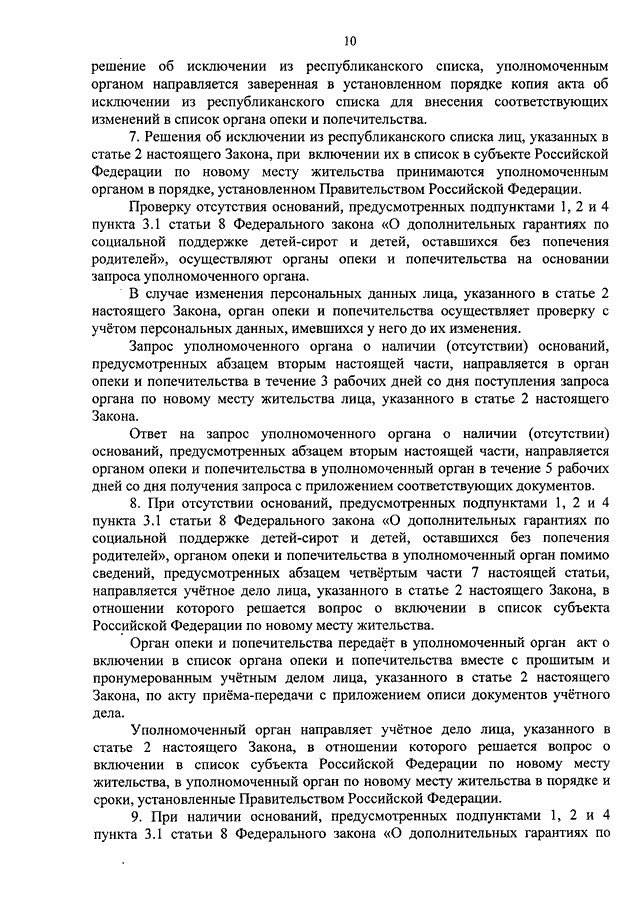 10

решение об исключении из республиканского списка, уполномоченным органом направляется заверенная в установленном порядке копия акта об исключении из республиканского списка для внесения соответствующих изменений в список органа опеки и попечительства.

7. Решения об исключении из республиканского списка лиц, указанных в статье 2 настоящего Закона, при включении их в список в субъекте Российской Федерации по новому месту жительства принимаются уполномоченным органом в порядке, установленном Правительством Российской Федерации.

Проверку отсутствия оснований, предусмотренных подпунктами 1, 2 и 4 пункта 3.1 статьи 8 Федерального закона «О дополнительных гарантиях по социальной поддержке детей-сирот и детей, оставшихся без попечения родителей», осуществляют органы опеки и попечительства на основании запроса уполномоченного органа.

В случае изменения персональных данных лица, указанного в статье 2 настоящего Закона, орган опеки и попечительства осуществляет проверку с учётом персональных данных, имевшихся у него до их изменения.

Запрос уполномоченного органа о наличии (отсутствии) оснований, предусмотренных абзацем вторым настоящей части, направляется в орган опеки и попечительства в течение 3 рабочих дней со дня поступления запроса органа по новому месту жительства лица, указанного в статье 2 настоящего Закона.

Ответ на запрос уполномоченного органа о наличии (отсутствии) оснований, предусмотренных абзацем вторым настоящей части, направляется органом опеки и попечительства в уполномоченный орган в течение 5 рабочих дней со дня получения запроса с приложением соответствующих документов.

8. При отсутствии оснований, предусмотренных подпунктами 1, 2 и 4 пункта 3.1 статьи 8 Федерального закона «О дополнительных гарантиях по социальной поддержке детей-сирот и детей, оставшихся без попечения родителей», органом опеки и попечительства в уполномоченный орган помимо сведений, предусмотренных абзацем четвёртым части 7 настоящей статьи, направляется учётное дело лица, указанного в статье 2 настоящего Закона, в отношении которого решается вопрос о включении в список субъекта Российской Федерации по новому месту жительства.

Орган опеки и попечительства передаёт в уполномоченный орган акт о включении в список органа опеки и попечительства вместе с прошитым и пронумерованным учётным делом лица, указанного в статье 2 настоящего Закона, по акту приёма-передачи с приложением описи документов учётного дела.

Уполномоченный орган направляет учётное дело лица, указанного в статье 2 настоящего Закона, в отношении которого решается вопрос о включении в список субъекта Российской Федерации по новому месту жительства, в уполномоченный орган по новому месту жительства в порядке и сроки, установленные Правительством Российской Федерации.

9. При наличии оснований, предусмотренных подпунктами 1, 2 и 4 пункта 3.1 статьи 8 Федерального закона «О дополнительных гарантиях по